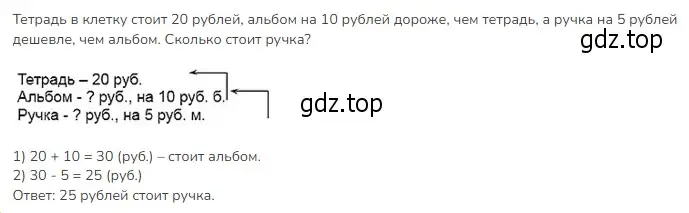 Тетрадь в клетку стоит 20 рублей, альбом на 10 рублей дороже, чем тетрадь, а ручка на 5 рублей дешевле, чем альбом. Сколько стоит ручка?

gdz.top

Тетрадь – 20 руб.
Альбом - ? руб., на 10 руб. б.
Ручка - ? руб., на 5 руб. м.

gdz.top

1) 20 + 10 = 30 (руб.) – стоит альбом.
2) 30 - 5 = 25 (руб.)
Ответ: 25 рублей стоит ручка.